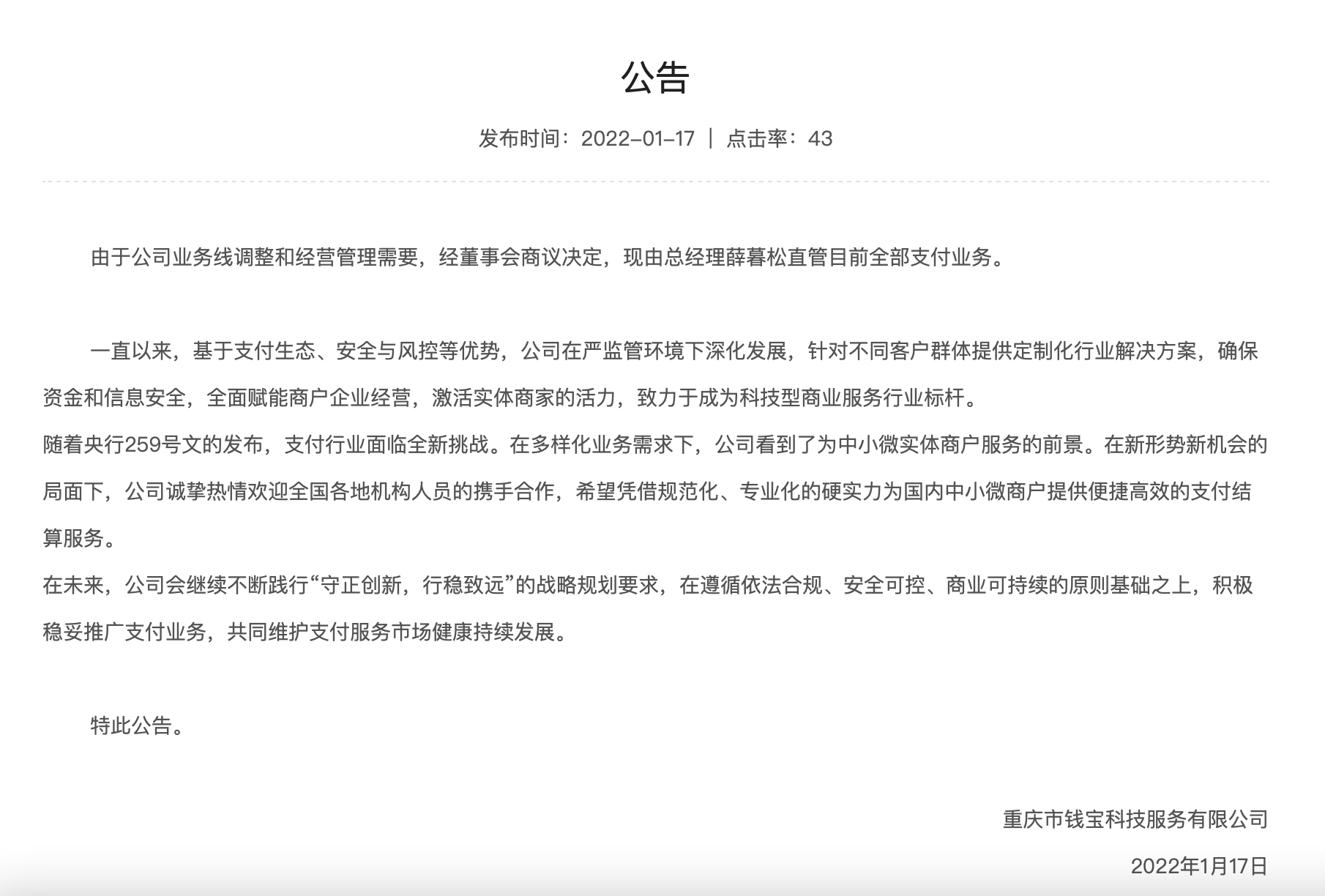 公告

发布时间：2022-01-17 ｜ 点击率：43

由于公司业务线调整和经营管理需要，经董事会商议决定，现由总经理薛暮松直管目前全部支付业务。

一直以来，基于支付生态、安全与风控等优势，公司在严监管环境下深化发展，针对不同客户群体提供定制化行业解决方案，确保资金和信息安全，全面赋能商户企业经营，激活实体商家的活力，致力于成为科技型商业服务行业标杆。
随着央行259号文的发布，支付行业面临全新挑战。在多样化业务需求下，公司看到了为中小微实体商户服务的前景。在新形势新机会的局面下，公司诚挚热情欢迎全国各地机构人员的携手合作，希望凭借规范化、专业化的硬实力为国内中小微商户提供便捷高效的支付结算服务。
在未来，公司会继续不断践行“守正创新，行稳致远”的战略规划要求，在遵循依法合规、安全可控、商业可持续的原则基础之上，积极稳妥推广支付业务，共同维护支付服务市场健康持续发展。

特此公告。

重庆市钱宝科技服务有限公司

2022年1月17日